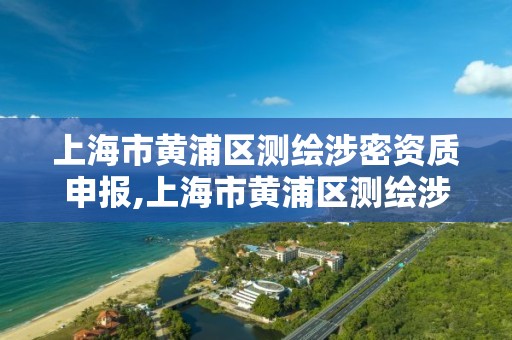 上海市黄浦区测绘涉密资质申报,上海市黄浦区测绘涉